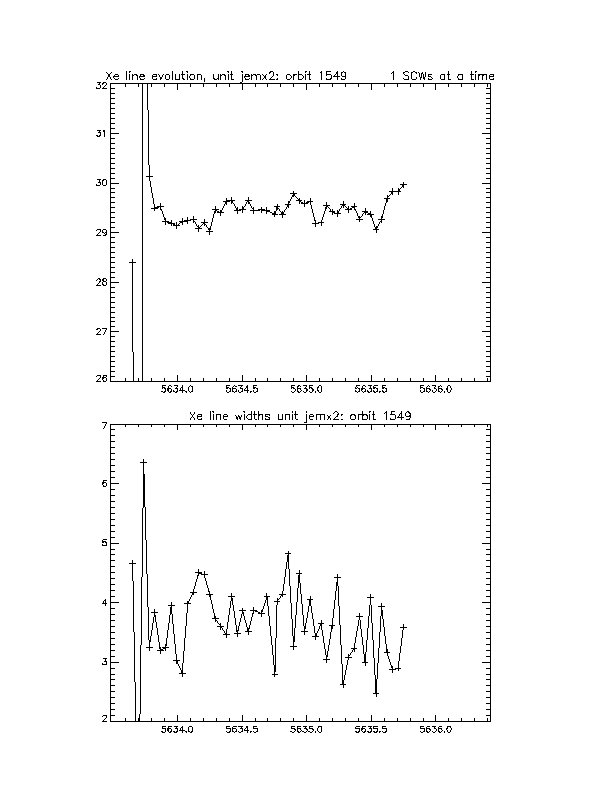 Xe line evolution, unit jemx2: orbit 1549        1 SCWs at a time

32
31
30
29
28
27
26

5634.0   5634.5   5635.0   5635.5   5636.0

Xe line widths unit jemx2: orbit 1549

7
6
5
4
3
2

5634.0   5634.5   5635.0   5635.5   5636.0